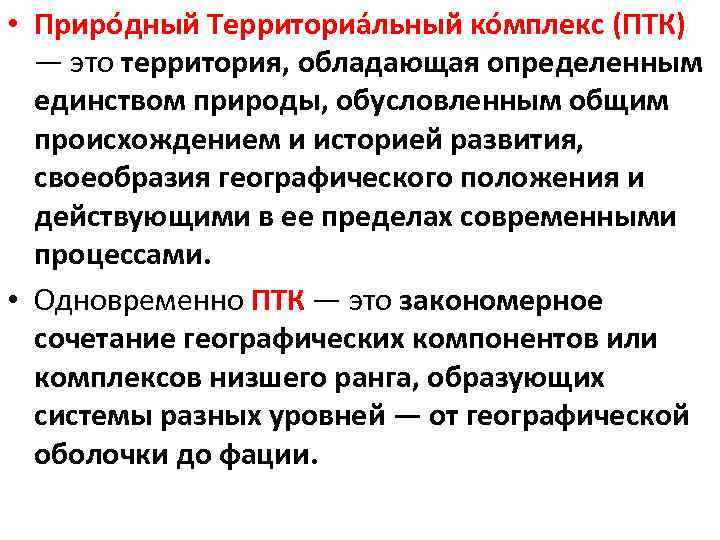 • Приро́дный Территориа́льный ко́мплекс (ПТК) — это территория, обладающая определенным единством природы, обусловленным общим происхождением и историей развития, своеобразия географического положения и действующими в ее пределах современными процессами.

• Одновременно ПТК — это закономерное сочетание географических компонентов или комплексов низшего ранга, образующих системы разных уровней — от географической оболочки до фации.